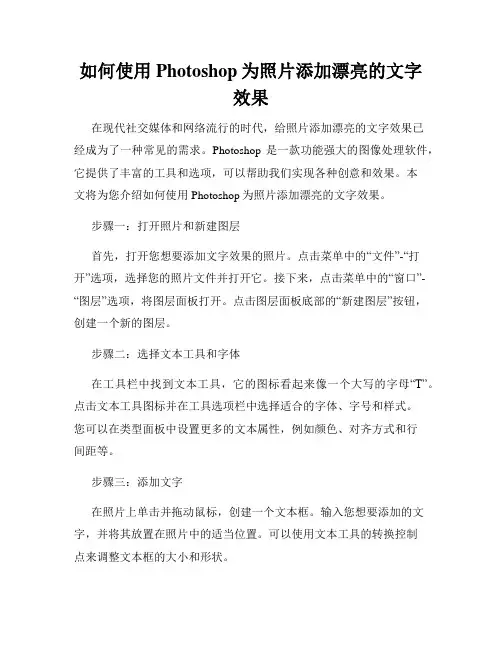 如何使用 Photoshop 为照片添加漂亮的文字效果

在现代社交媒体和网络流行的时代，给照片添加漂亮的文字效果已经成为了一种常见的需求。Photoshop 是一款功能强大的图像处理软件，它提供了丰富的工具和选项，可以帮助我们实现各种创意和效果。本文将为您介绍如何使用 Photoshop 为照片添加漂亮的文字效果。

步骤一：打开照片和新建图层

首先，打开您想要添加文字效果的照片。点击菜单中的“文件”-“打开”选项，选择您的照片文件并打开它。接下来，点击菜单中的“窗口”-“图层”选项，将图层面板打开。点击图层面板底部的“新建图层”按钮，创建一个新的图层。

步骤二：选择文本工具和字体

在工具栏中找到文本工具，它的图标看起来像一个大写的字母“T”。点击文本工具图标并在工具选项栏中选择适合的字体、字号和样式。您可以在类型面板中设置更多的文本属性，例如颜色、对齐方式和行间距等。

步骤三：添加文字

在照片上单击并拖动鼠标，创建一个文本框。输入您想要添加的文字，并将其放置在照片中的适当位置。可以使用文本工具的转换控制点来调整文本框的大小和形状。